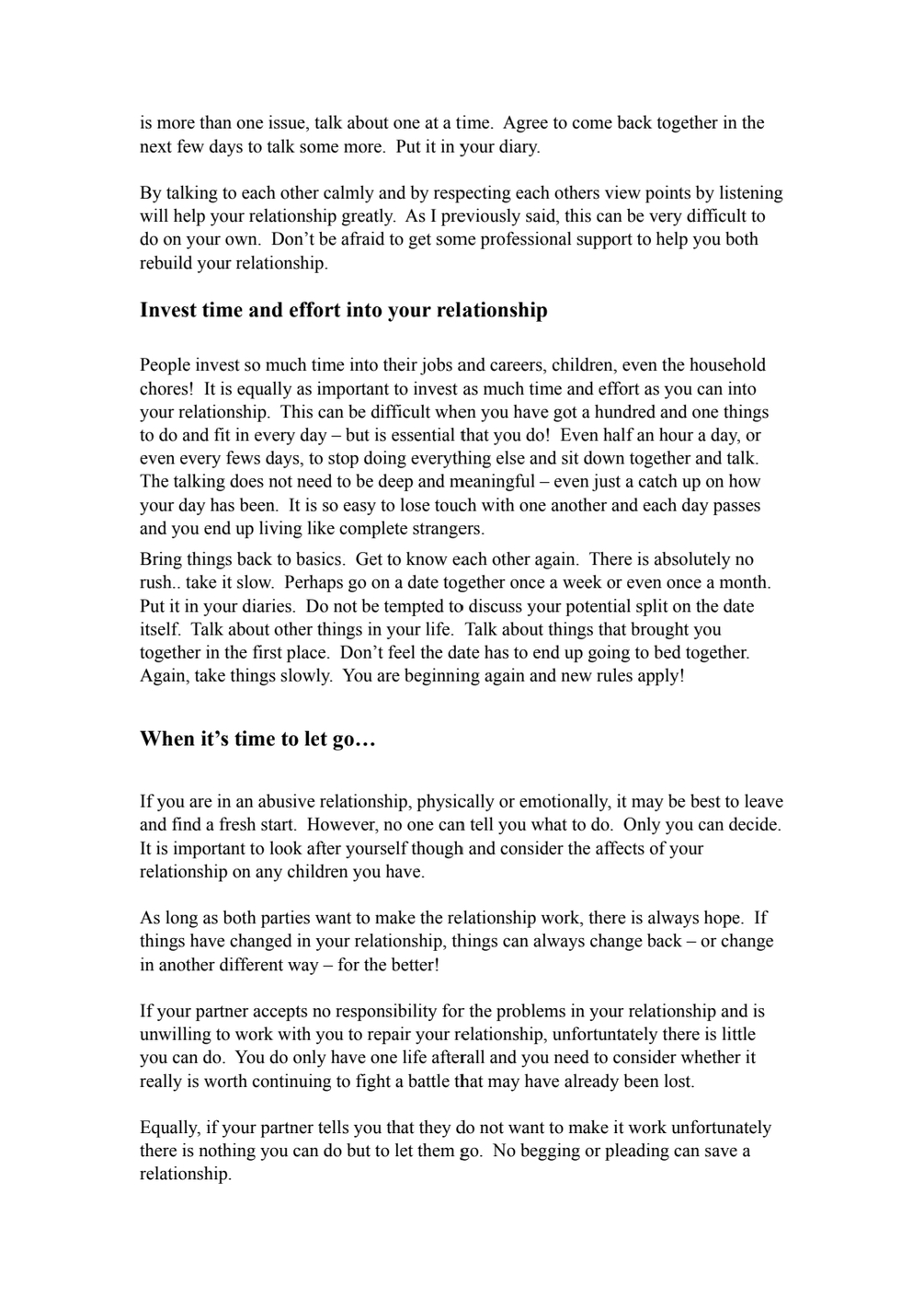 is more than one issue, talk about one at a time. Agree to come back together in the next few days to talk some more. Put it in your diary.

By talking to each other calmly and by respecting each others view points by listening will help your relationship greatly. As I previously said, this can be very difficult to do on your own. Don't be afraid to get some professional support to help you both rebuild your relationship.

Invest time and effort into your relationship

People invest so much time into their jobs and careers, children, even the household chores! It is equally as important to invest as much time and effort as you can into your relationship. This can be difficult when you have got a hundred and one things to do and fit in every day – but is essential that you do! Even half an hour a day, or even every fews days, to stop doing everything else and sit down together and talk. The talking does not need to be deep and meaningful – even just a catch up on how your day has been. It is so easy to lose touch with one another and each day passes and you end up living like complete strangers.

Bring things back to basics. Get to know each other again. There is absolutely no rush.. take it slow. Perhaps go on a date together once a week or even once a month. Put it in your diaries. Do not be tempted to discuss your potential split on the date itself. Talk about other things in your life. Talk about things that brought you together in the first place. Don't feel the date has to end up going to bed together. Again, take things slowly. You are beginning again and new rules apply!

When it's time to let go…

If you are in an abusive relationship, physically or emotionally, it may be best to leave and find a fresh start. However, no one can tell you what to do. Only you can decide. It is important to look after yourself though and consider the affects of your relationship on any children you have.

As long as both parties want to make the relationship work, there is always hope. If things have changed in your relationship, things can always change back – or change in another different way – for the better!

If your partner accepts no responsibility for the problems in your relationship and is unwilling to work with you to repair your relationship, unfortuntately there is little you can do. You do only have one life afterall and you need to consider whether it really is worth continuing to fight a battle that may have already been lost.

Equally, if your partner tells you that they do not want to make it work unfortunately there is nothing you can do but to let them go. No begging or pleading can save a relationship.